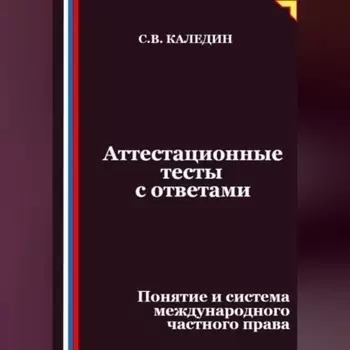 С.В. КАЛЕДИН

Аттестационные тесты с ответами

Понятие и система международного частного права